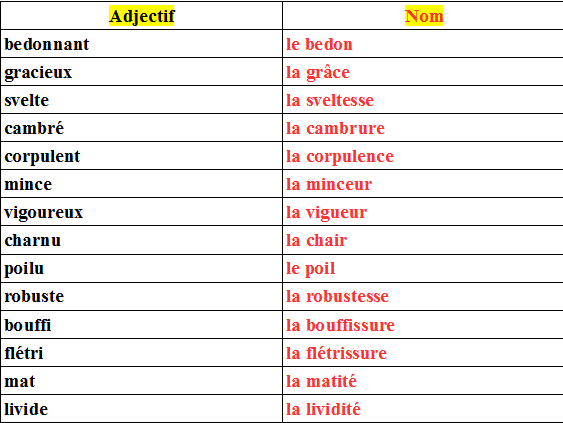 | Adjectif | Nom |
|---|---|
| bedonnant | le bedon |
| gracieux | la grâce |
| svelte | la sveltesse |
| cambré | la cambrure |
| corpulent | la corpulence |
| mince | la minceur |
| vigoureux | la vigueur |
| charnu | la chair |
| poilu | le poil |
| robuste | la robustesse |
| bouffi | la bouffissure |
| flétri | la flétrissure |
| mat | la matité |
| livide | la lividité |